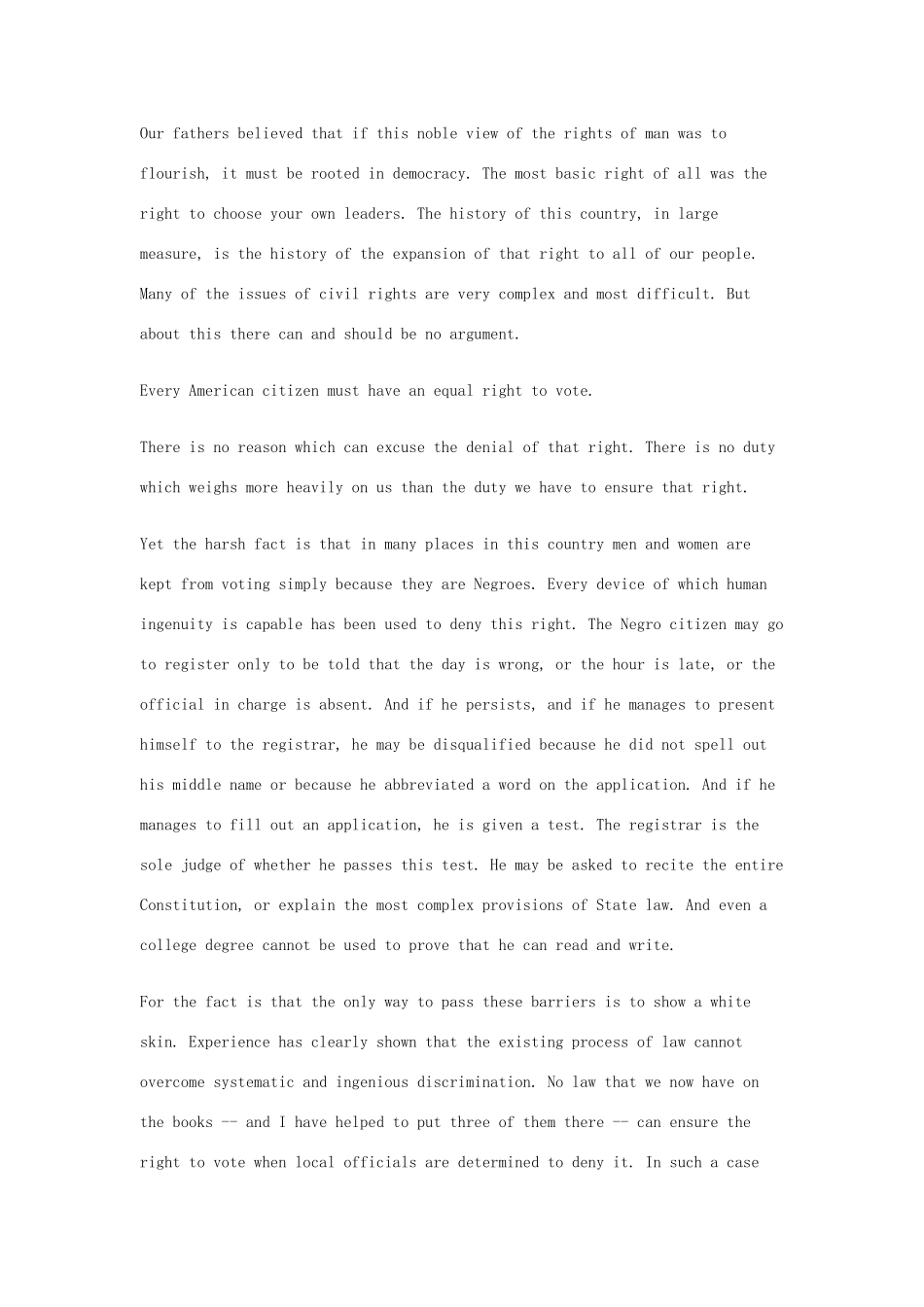 Our fathers believed that if this noble view of the rights of man was to flourish, it must be rooted in democracy. The most basic right of all was the right to choose your own leaders. The history of this country, in large measure, is the history of the expansion of that right to all of our people. Many of the issues of civil rights are very complex and most difficult. But about this there can and should be no argument.

Every American citizen must have an equal right to vote.

There is no reason which can excuse the denial of that right. There is no duty which weighs more heavily on us than the duty we have to ensure that right.

Yet the harsh fact is that in many places in this country men and women are kept from voting simply because they are Negroes. Every device of which human ingenuity is capable has been used to deny this right. The Negro citizen may go to register only to be told that the day is wrong, or the hour is late, or the official in charge is absent. And if he persists, and if he manages to present himself to the registrar, he may be disqualified because he did not spell out his middle name or because he abbreviated a word on the application. And if he manages to fill out an application, he is given a test. The registrar is the sole judge of whether he passes this test. He may be asked to recite the entire Constitution, or explain the most complex provisions of State law. And even a college degree cannot be used to prove that he can read and write.

For the fact is that the only way to pass these barriers is to show a white skin. Experience has clearly shown that the existing process of law cannot overcome systematic and ingenious discrimination. No law that we now have on the books -- and I have helped to put three of them there -- can ensure the right to vote when local officials are determined to deny it. In such a case